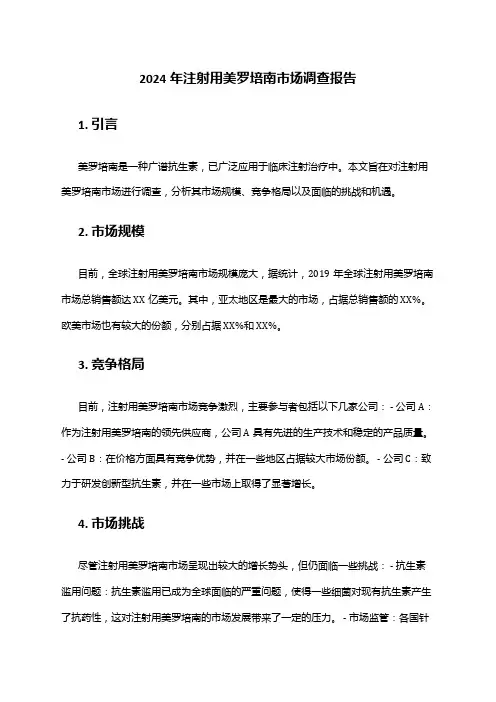 2024 年注射用美罗培南市场调查报告

1. 引言

美罗培南是一种广谱抗生素，已广泛应用于临床注射治疗中。本文旨在对注射用美罗培南市场进行调查，分析其市场规模、竞争格局以及面临的挑战和机遇。

2. 市场规模

目前，全球注射用美罗培南市场规模庞大，据统计，2019 年全球注射用美罗培南市场总销售额达 XX 亿美元。其中，亚太地区是最大的市场，占据总销售额的 XX%。欧美市场也有较大的份额，分别占据 XX%和 XX%。

3. 竞争格局

目前，注射用美罗培南市场竞争激烈，主要参与者包括以下几家公司：- 公司 A：作为注射用美罗培南的领先供应商，公司 A 具有先进的生产技术和稳定的产品质量。- 公司 B：在价格方面具有竞争优势，并在一些地区占据较大市场份额。- 公司 C：致力于研发创新型抗生素，并在一些市场上取得了显著增长。

4. 市场挑战

尽管注射用美罗培南市场呈现出较大的增长势头，但仍面临一些挑战：- 抗生素滥用问题：抗生素滥用已成为全球面临的严重问题，使得一些细菌对现有抗生素产生了抗药性，这对注射用美罗培南的市场发展带来了一定的压力。- 市场监管：各国针